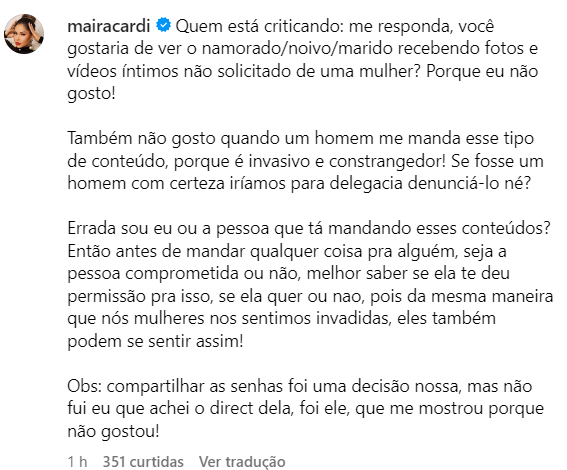 mairacardi Quem está criticando: me responda, você gostaria de ver o namorado/noivo/marido recebendo fotos e vídeos íntimos não solicitado de uma mulher? Porque eu não gosto!

Também não gosto quando um homem me manda esse tipo de conteúdo, porque é invasivo e constrangedor! Se fosse um homem com certeza iríamos para delegacia denunciá-lo né?

Errada sou eu ou a pessoa que tá mandando esses conteúdos? Então antes de mandar qualquer coisa pra alguém, seja a pessoa comprometida ou não, melhor saber se ela te deu permissão pra isso, se ela quer ou nao, pois da mesma maneira que nós mulheres nos sentimos invadidas, eles também podem se sentir assim!

Obs: compartilhar as senhas foi uma decisão nossa, mas não fui eu que achei o direct dela, foi ele, que me mostrou porque não gostou!

1 h 351 curtidas Ver tradução